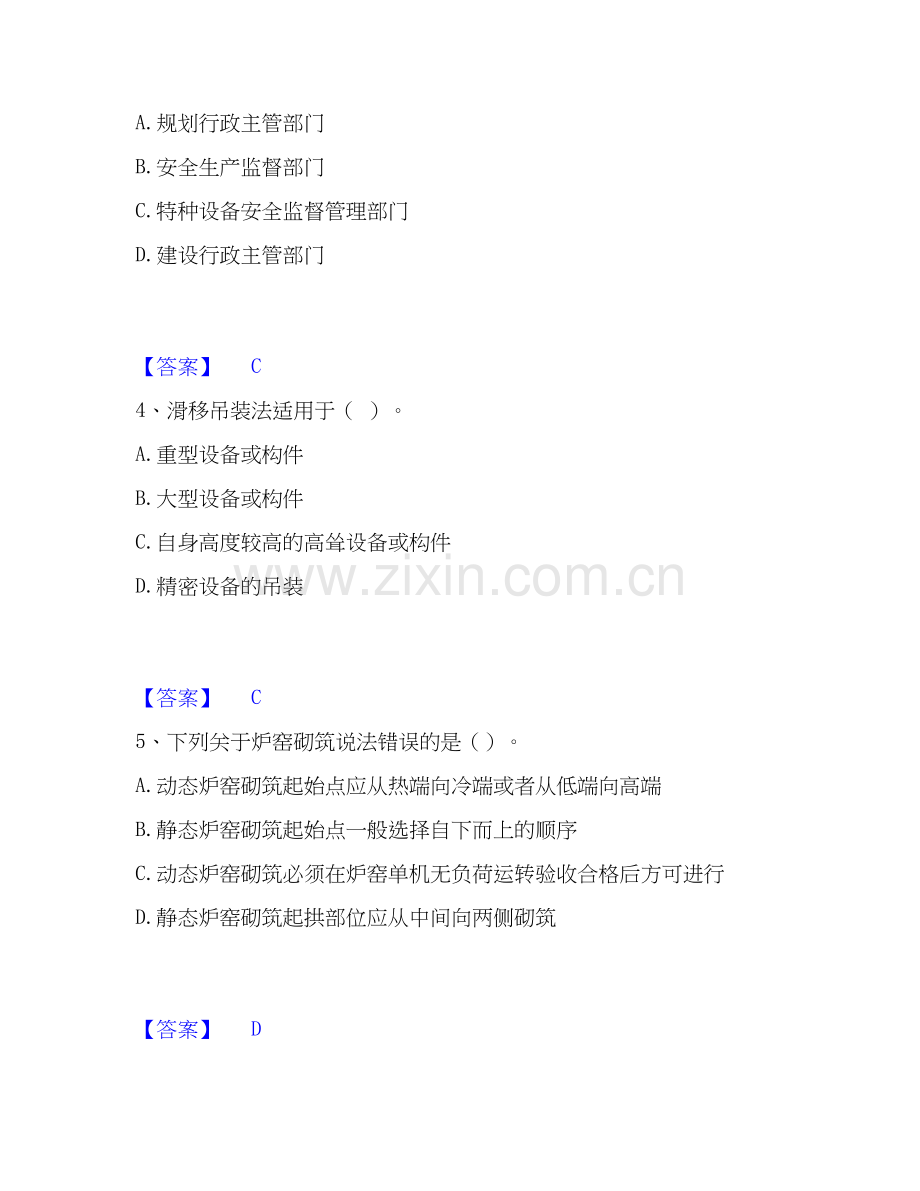 A.规划行政主管部门

B.安全生产监督部门

C.特种设备安全监督管理部门

D.建设行政主管部门

【答案】 C

4、滑移吊装法适用于（ ）。

A.重型设备或构件

B.大型设备或构件

C.自身高度较高的高耸设备或构件

D.精密设备的吊装

【答案】 C

5、下列关于炉窑砌筑说法错误的是（ ）。

A.动态炉窑砌筑起始点应从热端向冷端或者从低端向高端

B.静态炉窑砌筑起始点一般选择自下而上的顺序

C.动态炉窑砌筑必须在炉窑单机无负荷运转验收合格后方可进行

D.静态炉窑砌筑起拱部位应从中间向两侧砌筑

【答案】 D

www.zixin.com.cn